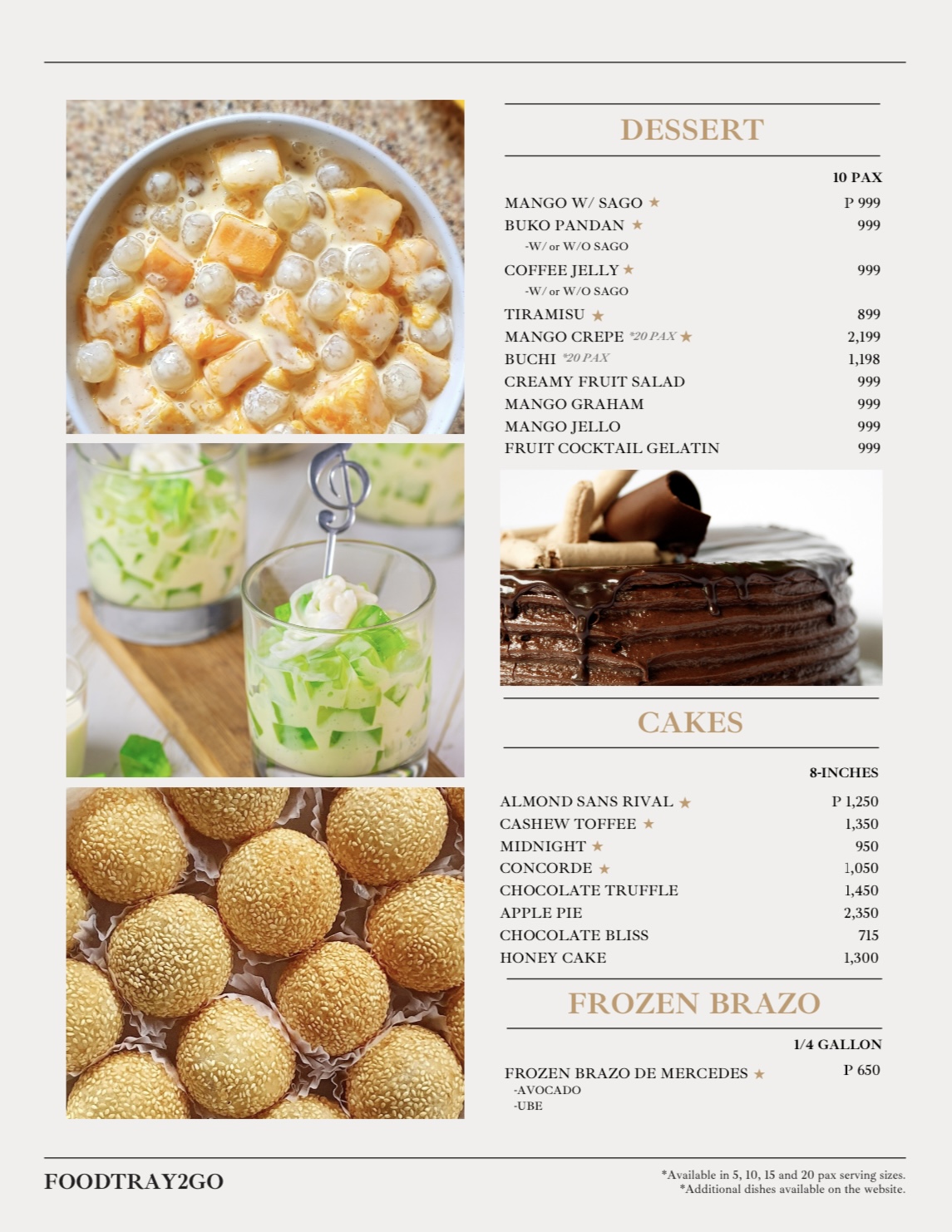 DESSERT

10 PAX

MANGO W/ SAGO ★ P 999
BUKO PANDAN ★ 999
-W/ or W/O SAGO
COFFEE JELLY ★ 999
-W/ or W/O SAGO
TIRAMISU ★ 899
MANGO CREPE *20 PAX ★ 2,199
BUCHI *20 PAX 1,198
CREAMY FRUIT SALAD 999
MANGO GRAHAM 999
MANGO JELLO 999
FRUIT COCKTAIL GELATIN 999

CAKES

8-INCHES

ALMOND SANS RIVAL ★ P 1,250
CASHEW TOFFEE ★ 1,350
MIDNIGHT ★ 950
CONCORDE ★ 1,050
CHOCOLATE TRUFFLE 1,450
APPLE PIE 2,350
CHOCOLATE BLISS 715
HONEY CAKE 1,300

FROZEN BRAZO

1/4 GALLON

FROZEN BRAZO DE MERCEDES ★ P 650
-AVOCADO
-UBE

FOODTRAY2GO

*Available in 5, 10, 15 and 20 pax serving sizes.
*Additional dishes available on the website.